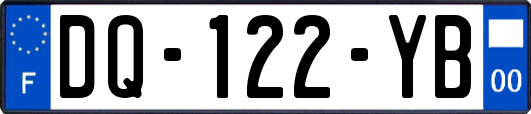 F

DQ-122-YB

00